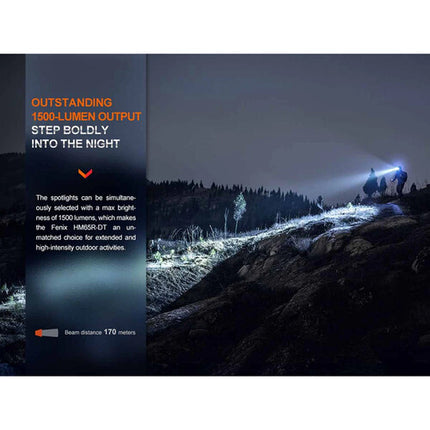 OUTSTANDING
1500-LUMEN OUTPUT
STEP BOLDLY
INTO THE NIGHT

The spotlights can be simultaneously selected with a max brightness of 1500 lumens, which makes the Fenix HM65R-DT an unmatched choice for extended and high-intensity outdoor activities.

Beam distance 170 meters